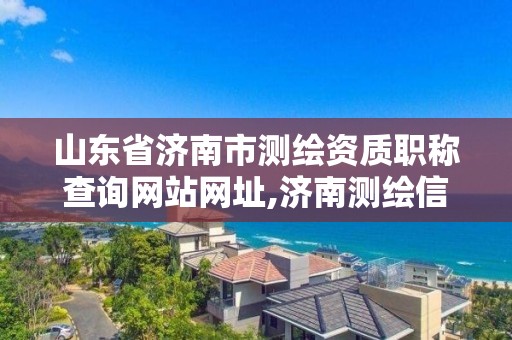 山东省济南市测绘资质职称查询网站网址,济南测绘信